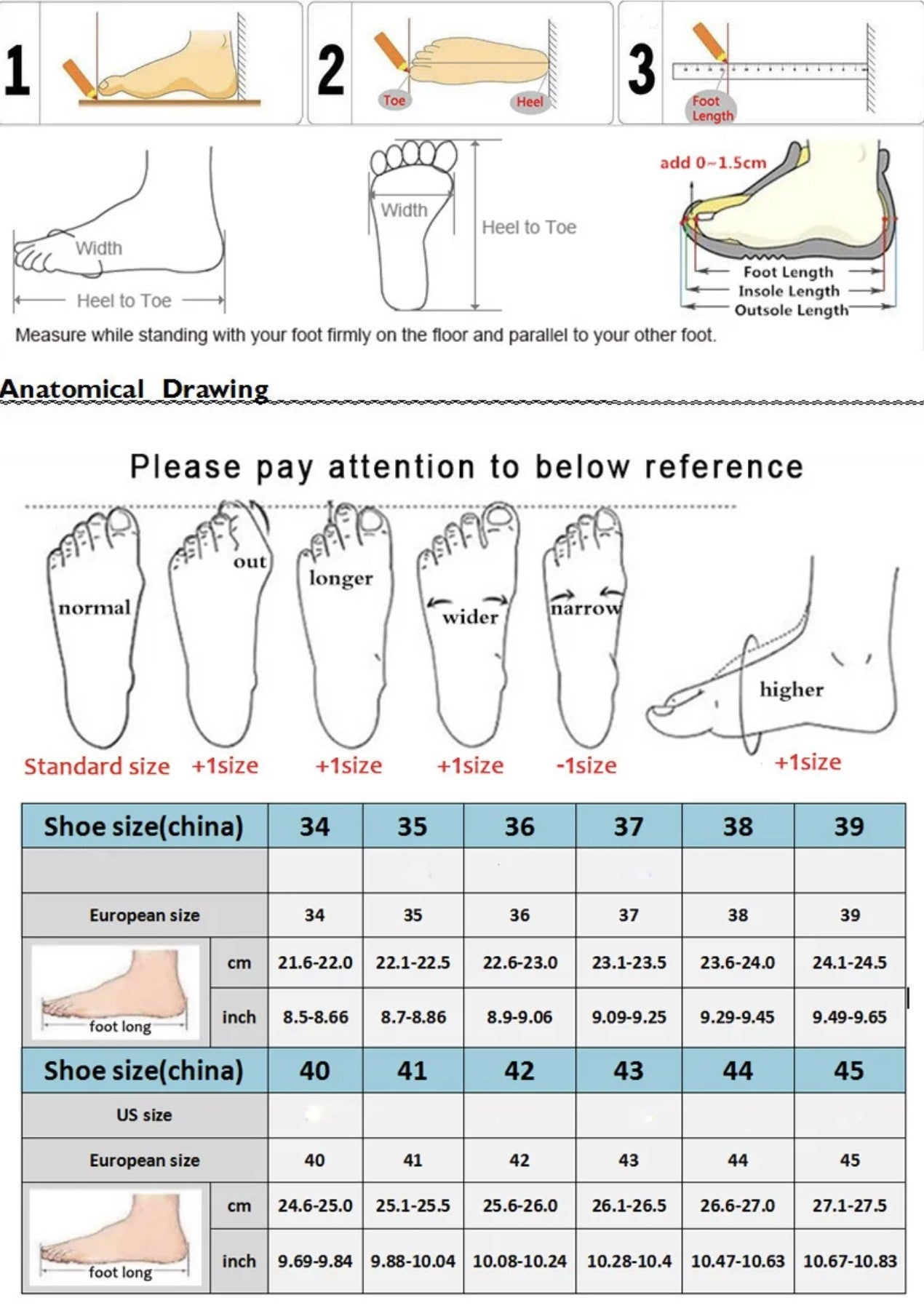 1

2

Toe

Heel

3

Foot Length

Width

Heel to Toe

Width

Heel to Toe

add 0~1.5cm

Foot Length

Insole Length

Outsole Length

Measure while standing with your foot firmly on the floor and parallel to your other foot.

Anatomical Drawing

Please pay attention to below reference

normal

out

longer

wider

narrow

higher

Standard size +1size +1size +1size -1size +1size

| Shoe size(china) | | 34 | 35 | 36 | 37 | 38 | 39 |
|---|---|---|---|---|---|---|---|
| | | | | | | | |
| European size | | 34 | 35 | 36 | 37 | 38 | 39 |
| foot long | cm | 21.6-22.0 | 22.1-22.5 | 22.6-23.0 | 23.1-23.5 | 23.6-24.0 | 24.1-24.5 |
| | inch | 8.5-8.66 | 8.7-8.86 | 8.9-9.06 | 9.09-9.25 | 9.29-9.45 | 9.49-9.65 |
| Shoe size(china) | | 40 | 41 | 42 | 43 | 44 | 45 |
| US size | | | | | | | |
| European size | | 40 | 41 | 42 | 43 | 44 | 45 |
| foot long | cm | 24.6-25.0 | 25.1-25.5 | 25.6-26.0 | 26.1-26.5 | 26.6-27.0 | 27.1-27.5 |
| | inch | 9.69-9.84 | 9.88-10.04 | 10.08-10.24 | 10.28-10.4 | 10.47-10.63 | 10.67-10.83 |